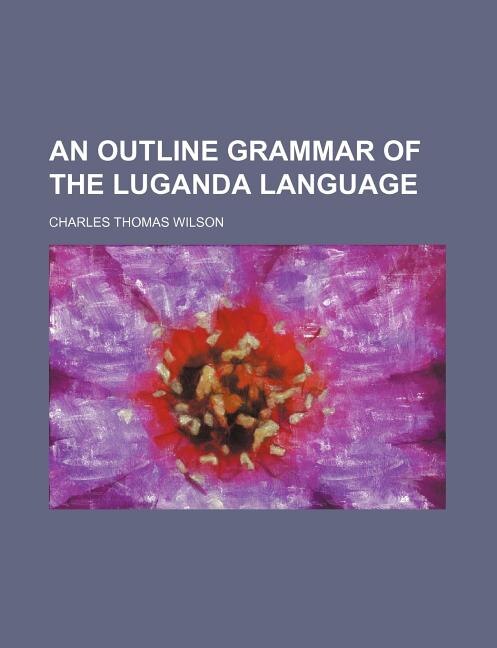 AN OUTLINE GRAMMAR OF THE LUGANDA LANGUAGE

CHARLES THOMAS WILSON